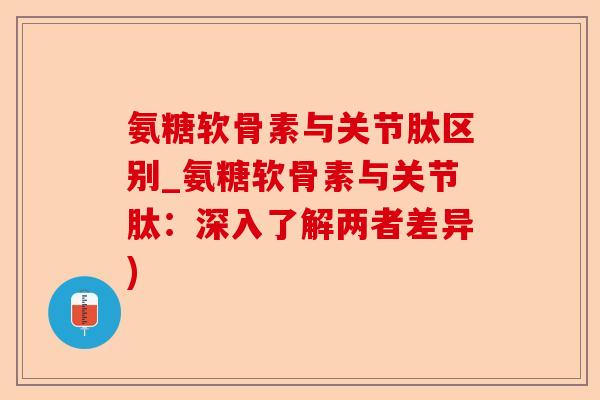 氨糖软骨素与关节肽区别_氨糖软骨素与关节肽：深入了解两者差异)